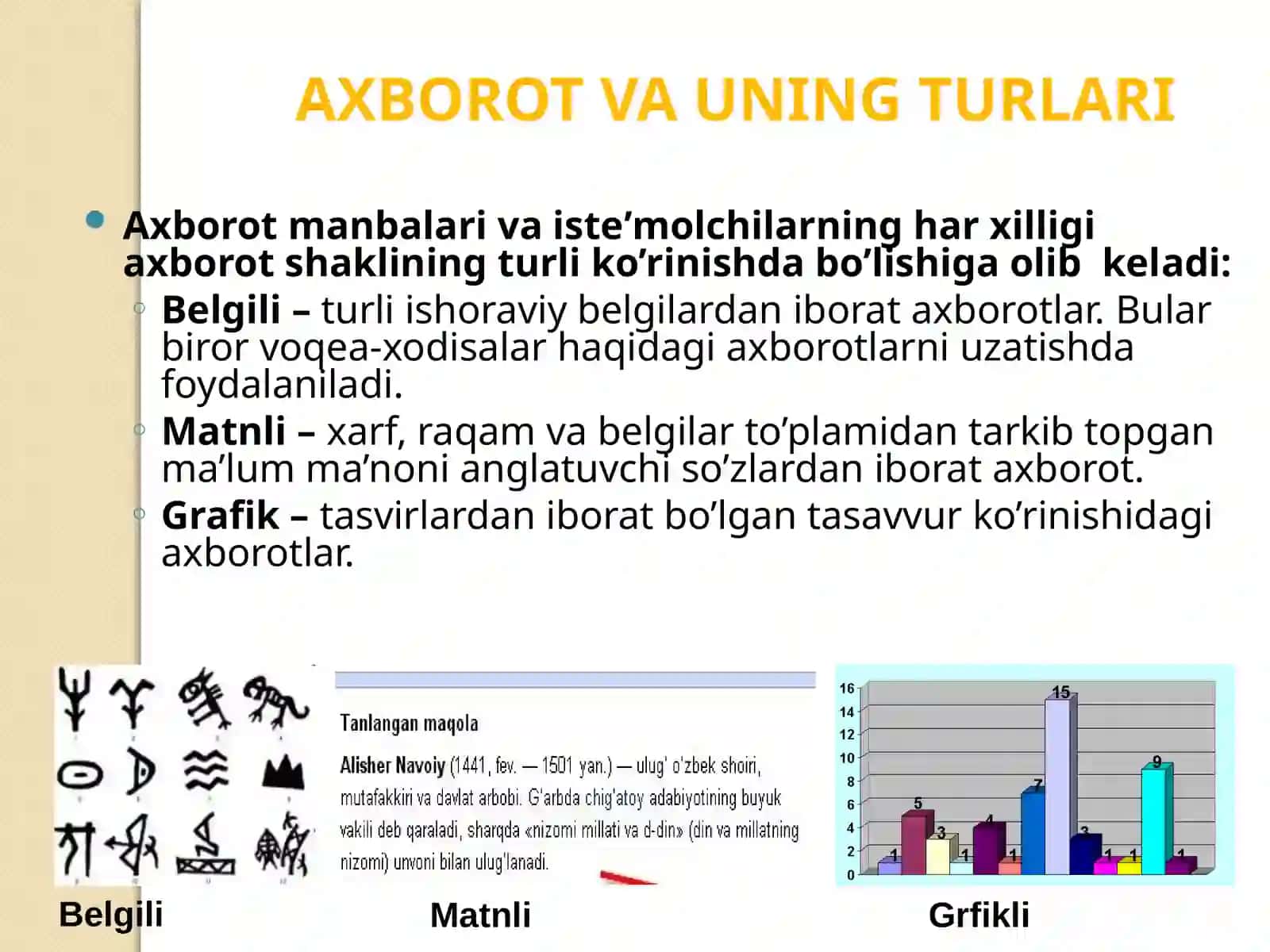 AXBOROT VA UNING TURLARI

Axborot manbalari va iste’molchilarning har xilligi axborot shaklining turli ko’rinishda bo’lishiga olib keladi:

Belgili – turli ishoraviy belgilardan iborat axborotlar. Bular biror voqea-xodisalar haqidagi axborotlarni uzatishda foydalaniladi.

Matnli – xarf, raqam va belgilar to’plamidan tarkib topgan ma’lum ma’noni anglatuvchi so’zlardan iborat axborot.

Grafik – tasvirlardan iborat bo’lgan tasavvur ko’rinishidagi axborotlar.

Tanlangan maqola

Alisher Navoiy (1441, fev. — 1501 yan.) — ulug' o'zbek shoiri, mutafakkiri va davlat arbobi. G'arbda chig'atoy adabiyotining buyuk vakili deb qaraladi, sharqda «nizomi millati va d-din» (din va millatning nizomi) unvoni bilan ulug'lanadi.

16
14
12
10
8
6
4
2
0
1
5
3
1
4
1
7
15
3
1
1
9
1

Belgili

Matnli

Grfikli